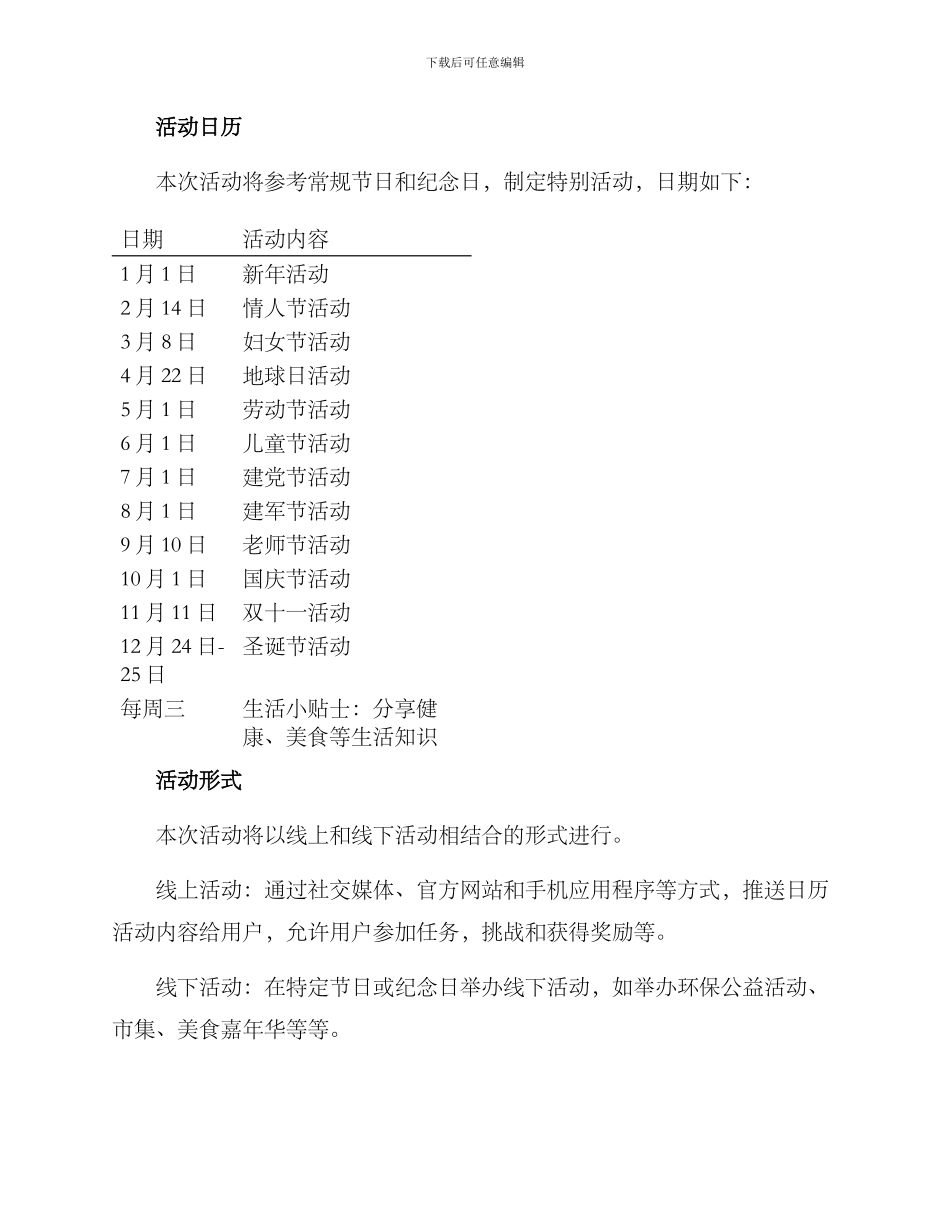 下载后可任意编辑

活动日历

本次活动将参考常规节日和纪念日，制定特别活动，日期如下：

| 日期 | 活动内容 |
|---|---|
| 1月1日 | 新年活动 |
| 2月14日 | 情人节活动 |
| 3月8日 | 妇女节活动 |
| 4月22日 | 地球日活动 |
| 5月1日 | 劳动节活动 |
| 6月1日 | 儿童节活动 |
| 7月1日 | 建党节活动 |
| 8月1日 | 建军节活动 |
| 9月10日 | 老师节活动 |
| 10月1日 | 国庆节活动 |
| 11月11日 | 双十一活动 |
| 12月24日-25日 | 圣诞节活动 |
| 每周三 | 生活小贴士：分享健康、美食等生活知识 |

活动形式

本次活动将以线上和线下活动相结合的形式进行。

线上活动：通过社交媒体、官方网站和手机应用程序等方式，推送日历活动内容给用户，允许用户参加任务，挑战和获得奖励等。

线下活动：在特定节日或纪念日举办线下活动，如举办环保公益活动、市集、美食嘉年华等等。